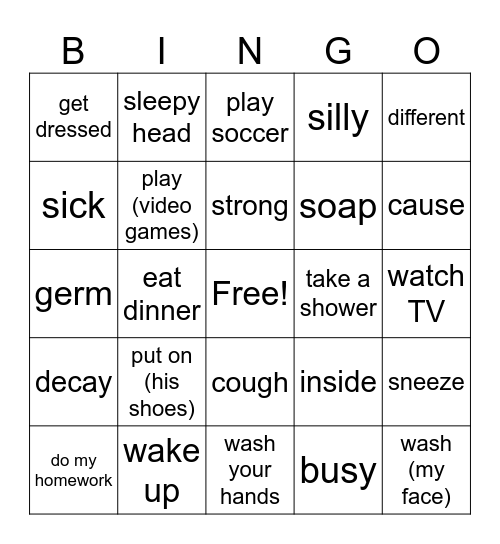 | B | I | N | G | O |
|---|---|---|---|---|
| get dressed | sleepy head | play soccer | silly | different |
| sick | play (video games) | strong | soap | cause |
| germ | eat dinner | Free! | take a shower | watch TV |
| decay | put on (his shoes) | cough | inside | sneeze |
| do my homework | wake up | wash your hands | busy | wash (my face) |